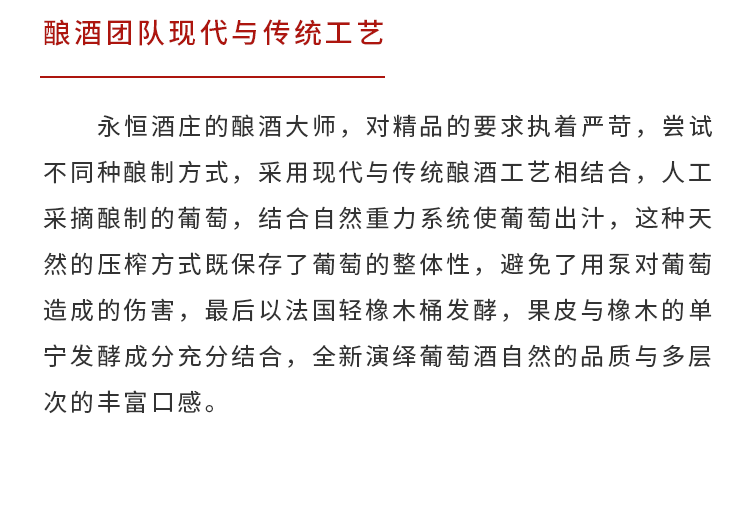 酿酒团队现代与传统工艺

永恒酒庄的酿酒大师，对精品的要求执着严苛，尝试不同种酿制方式，采用现代与传统酿酒工艺相结合，人工采摘酿制的葡萄，结合自然重力系统使葡萄出汁，这种天然的压榨方式既保存了葡萄的整体性，避免了用泵对葡萄造成的伤害，最后以法国轻橡木桶发酵，果皮与橡木的单宁发酵成分充分结合，全新演绎葡萄酒自然的品质与多层次的丰富口感。